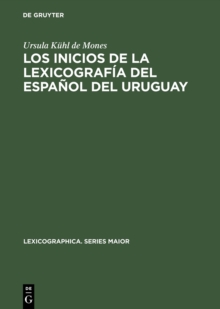 DE GRUYTER

Ursula Kühl de Mones

LOS INICIOS DE LA LEXICOGRAFÍA DEL ESPAÑOL DEL URUGUAY

LEXICOGRAPHICA. SERIES MAIOR

DE G